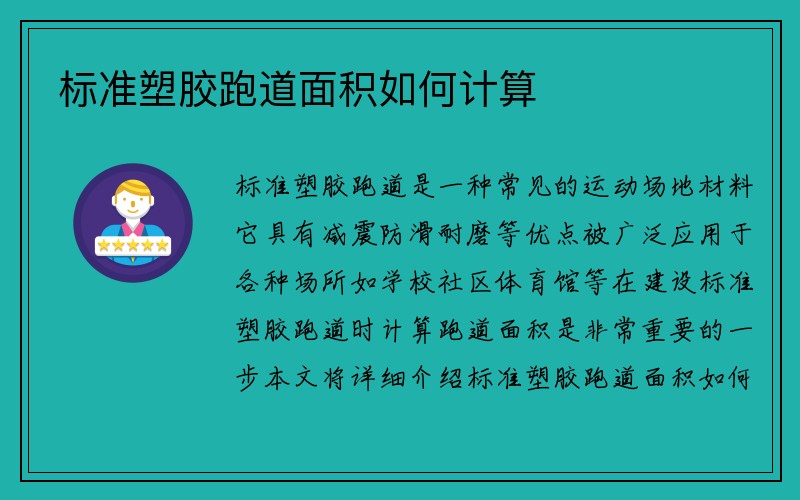 标准塑胶跑道面积如何计算

标准塑胶跑道是一种常见的运动场地材料它具有减震防滑耐磨等优点被广泛应用于各种场所如学校社区体育馆等在建设标准塑胶跑道时计算跑道面积是非常重要的一步本文将详细介绍标准塑胶跑道面积如何